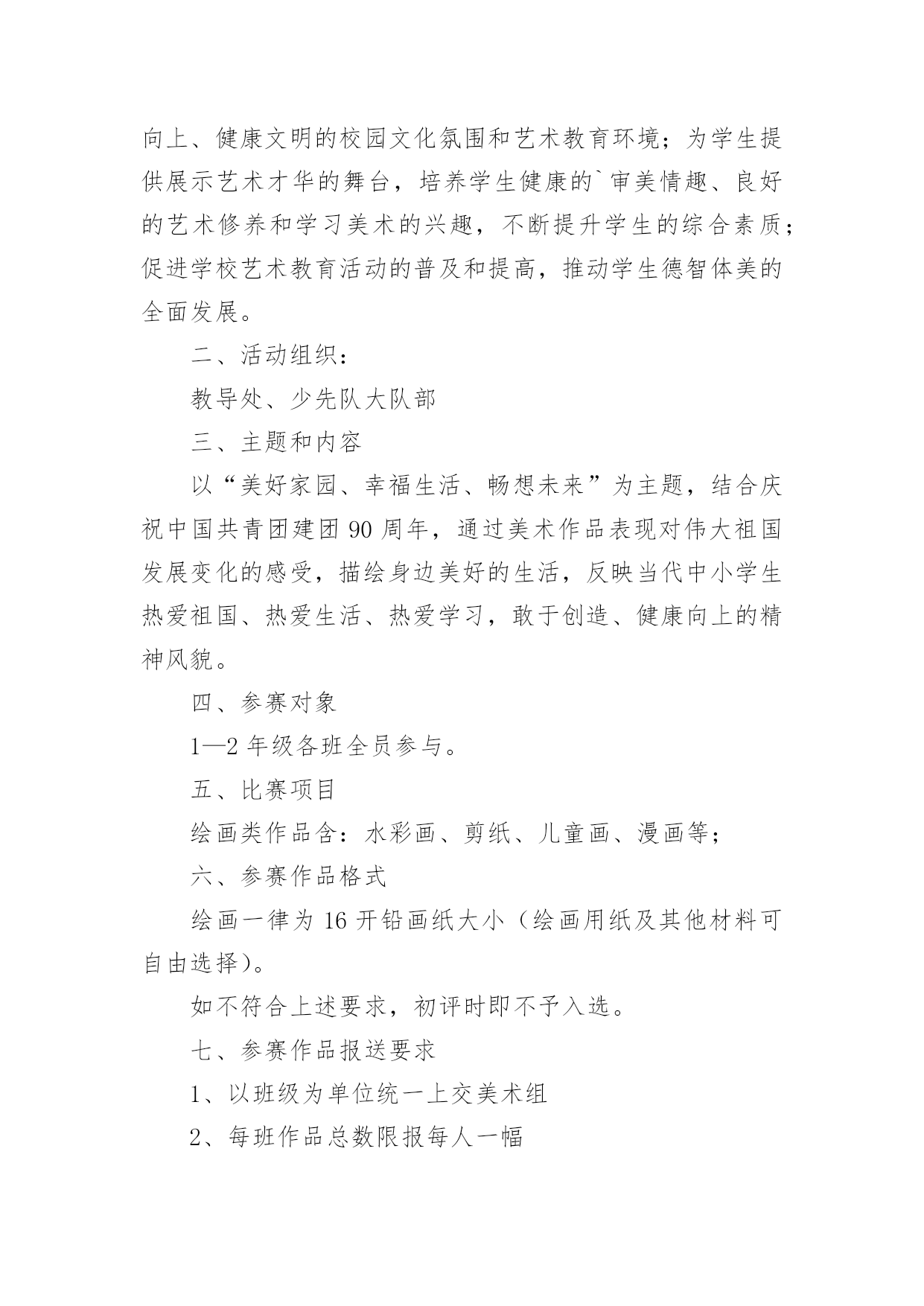 向上、健康文明的校园文化氛围和艺术教育环境；为学生提供展示艺术才华的舞台，培养学生健康的`审美情趣、良好的艺术修养和学习美术的兴趣，不断提升学生的综合素质；促进学校艺术教育活动的普及和提高，推动学生德智体美的全面发展。

二、活动组织：

教导处、少先队大队部

三、主题和内容

以“美好家园、幸福生活、畅想未来”为主题，结合庆祝中国共青团建团 90 周年，通过美术作品表现对伟大祖国发展变化的感受，描绘身边美好的生活，反映当代中小学生热爱祖国、热爱生活、热爱学习，敢于创造、健康向上的精神风貌。

四、参赛对象

1—2 年级各班全员参与。

五、比赛项目

绘画类作品含：水彩画、剪纸、儿童画、漫画等；

六、参赛作品格式

绘画一律为 16 开铅画纸大小（绘画用纸及其他材料可自由选择）。

如不符合上述要求，初评时即不予入选。

七、参赛作品报送要求

1、以班级为单位统一上交美术组

2、每班作品总数限报每人一幅